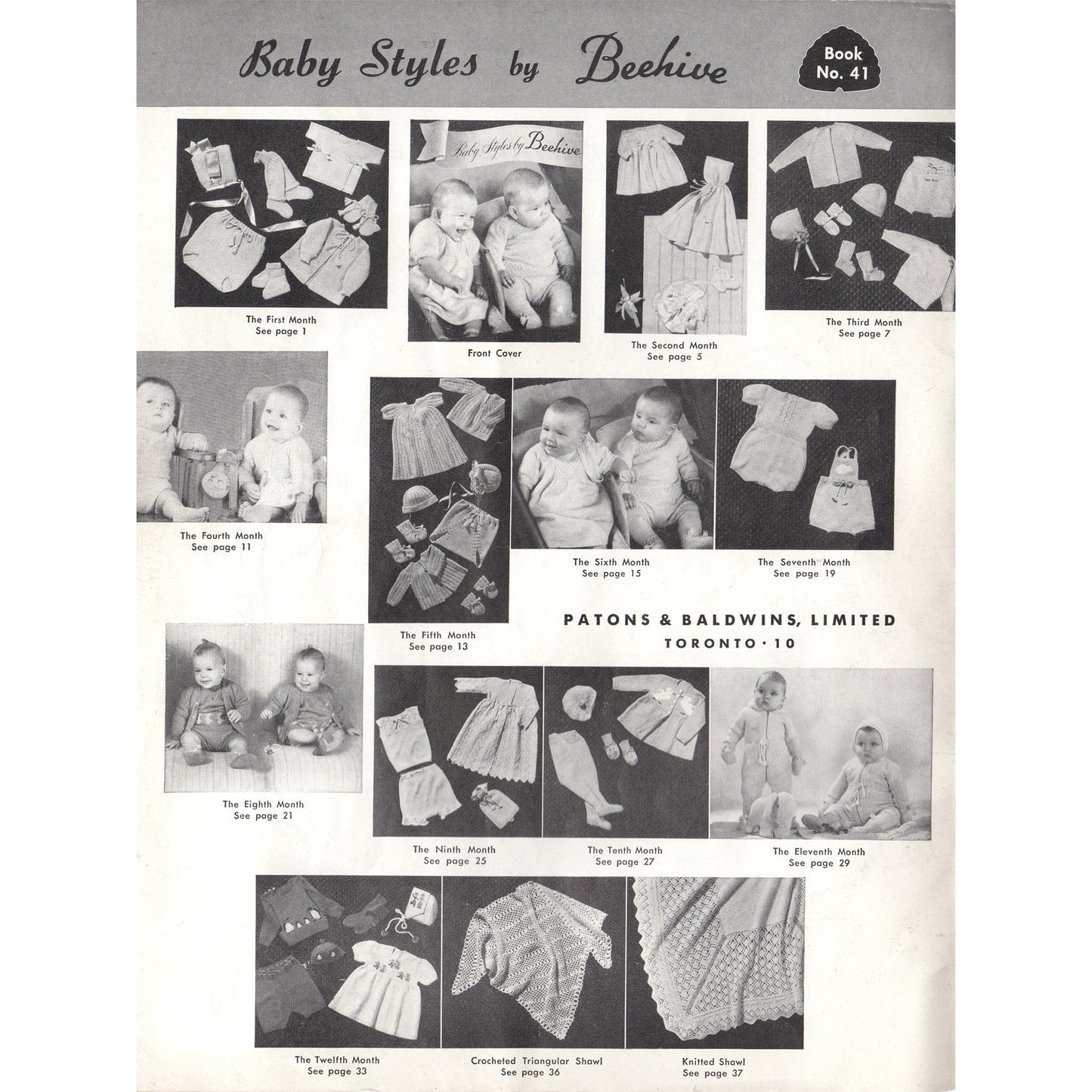 Baby Styles by Beehive

Book No. 41

The First Month
See page 1

Baby Styles by Beehive

Front Cover

The Second Month
See page 5

The Third Month
See page 7

The Fourth Month
See page 11

The Fifth Month
See page 13

The Sixth Month
See page 15

The Seventh Month
See page 19

PATONS & BALDWINS, LIMITED
TORONTO · 10

The Eighth Month
See page 21

The Ninth Month
See page 25

The Tenth Month
See page 27

The Eleventh Month
See page 29

The Twelfth Month
See page 33

Crocheted Triangular Shawl
See page 36

Knitted Shawl
See page 37